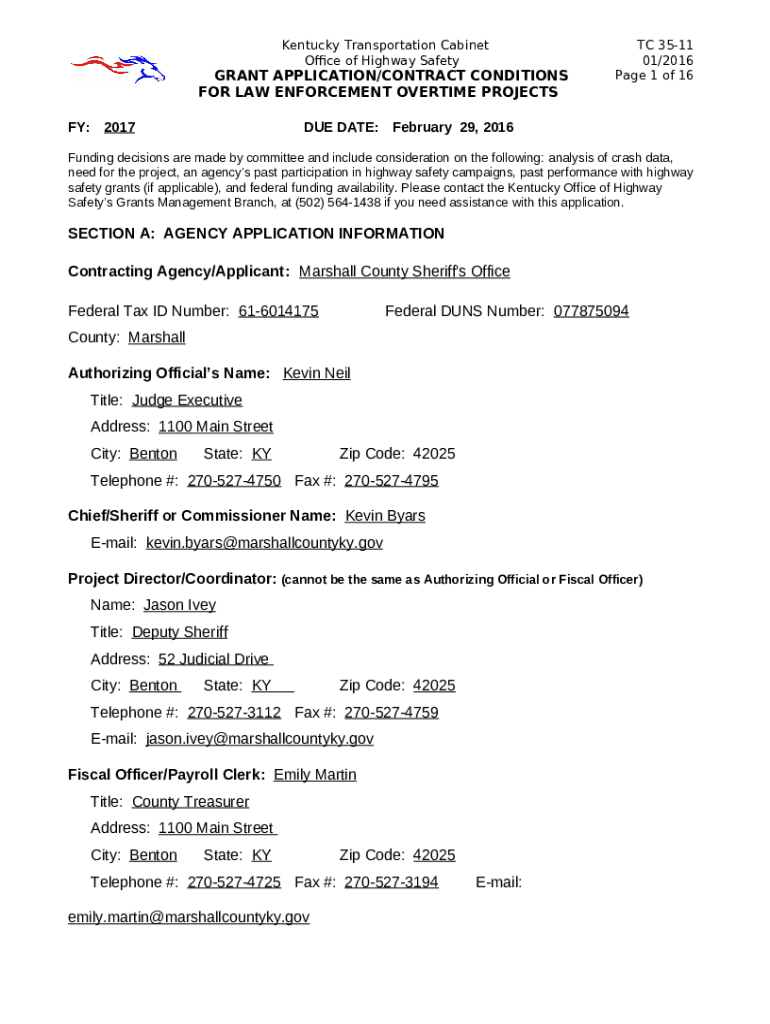 Kentucky Transportation Cabinet
Office of Highway Safety
GRANT APPLICATION/CONTRACT CONDITIONS
FOR LAW ENFORCEMENT OVERTIME PROJECTS

TC 35-11
01/2016
Page 1 of 16

FY: 2017 DUE DATE: February 29, 2016

Funding decisions are made by committee and include consideration on the following: analysis of crash data, need for the project, an agency's past participation in highway safety campaigns, past performance with highway safety grants (if applicable), and federal funding availability. Please contact the Kentucky Office of Highway Safety's Grants Management Branch, at (502) 564-1438 if you need assistance with this application.

SECTION A: AGENCY APPLICATION INFORMATION

Contracting Agency/Applicant: Marshall County Sheriff's Office

Federal Tax ID Number: 61-6014175 Federal DUNS Number: 077875094

County: Marshall

Authorizing Official's Name: Kevin Neil

Title: Judge Executive

Address: 1100 Main Street

City: Benton State: KY Zip Code: 42025

Telephone #: 270-527-4750 Fax #: 270-527-4795

Chief/Sheriff or Commissioner Name: Kevin Byars

E-mail: kevin.byars@marshallcountyky.gov

Project Director/Coordinator: (cannot be the same as Authorizing Official or Fiscal Officer)

Name: Jason Ivey

Title: Deputy Sheriff

Address: 52 Judicial Drive

City: Benton State: KY Zip Code: 42025

Telephone #: 270-527-3112 Fax #: 270-527-4759

E-mail: jason.ivey@marshallcountyky.gov

Fiscal Officer/Payroll Clerk: Emily Martin

Title: County Treasurer

Address: 1100 Main Street

City: Benton State: KY Zip Code: 42025

Telephone #: 270-527-4725 Fax #: 270-527-3194 E-mail:

emily.martin@marshallcountyky.gov